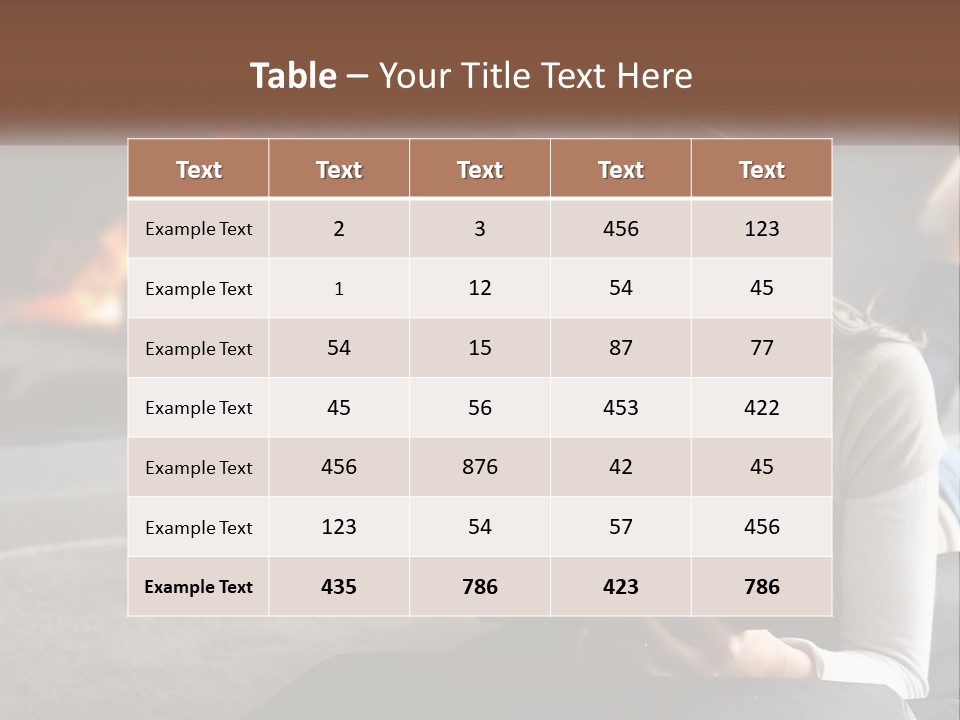 Table – Your Title Text Here

| Text | Text | Text | Text | Text |
|---|---|---|---|---|
| Example Text | 2 | 3 | 456 | 123 |
| Example Text | 1 | 12 | 54 | 45 |
| Example Text | 54 | 15 | 87 | 77 |
| Example Text | 45 | 56 | 453 | 422 |
| Example Text | 456 | 876 | 42 | 45 |
| Example Text | 123 | 54 | 57 | 456 |
| Example Text | 435 | 786 | 423 | 786 |